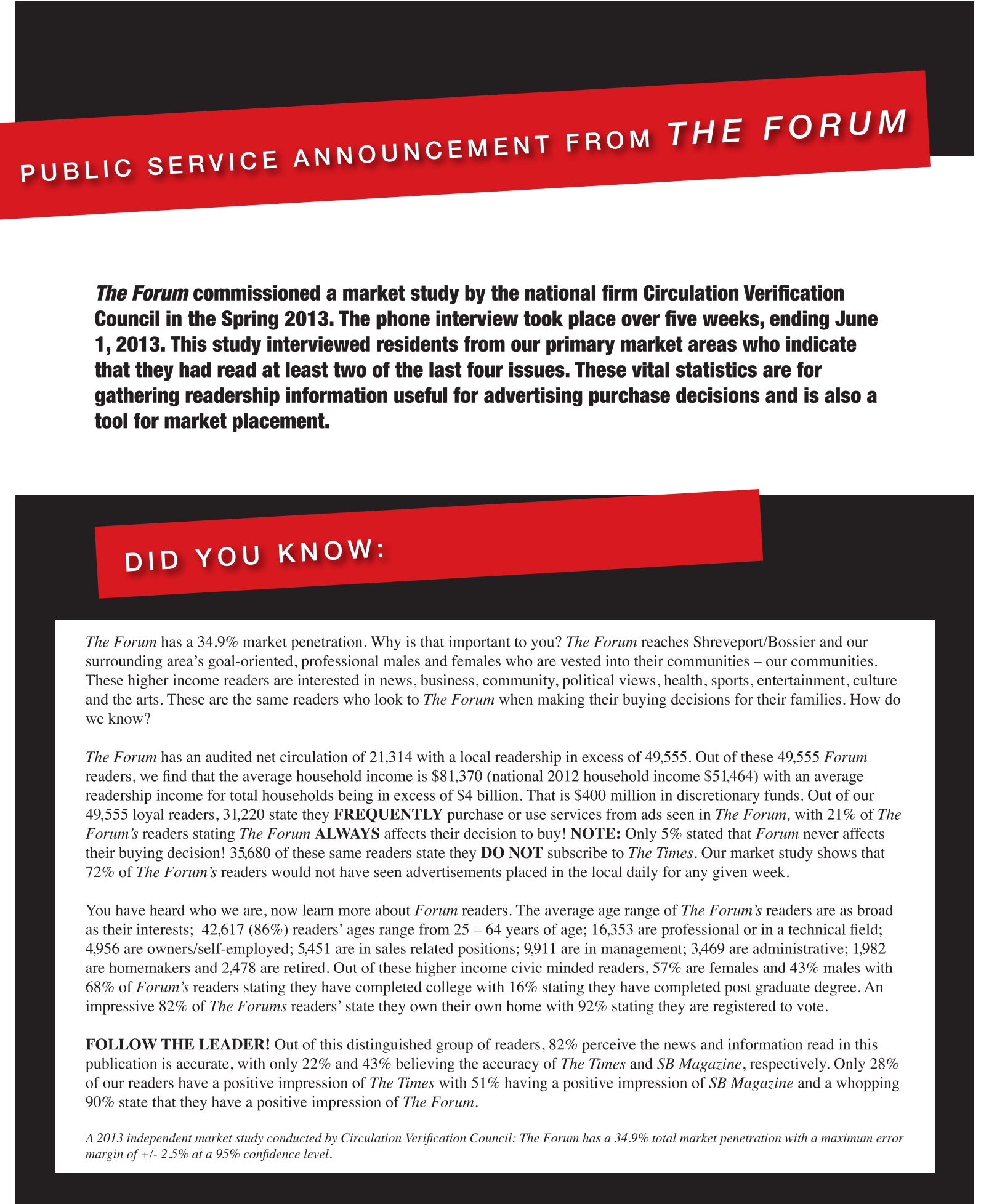 PUBLIC SERVICE ANNOUNCEMENT FROM THE FORUM

The Forum commissioned a market study by the national firm Circulation Verification Council in the Spring 2013. The phone interview took place over five weeks, ending June 1, 2013. This study interviewed residents from our primary market areas who indicate that they had read at least two of the last four issues. These vital statistics are for gathering readership information useful for advertising purchase decisions and is also a tool for market placement.

DID YOU KNOW:

The Forum has a 34.9% market penetration. Why is that important to you? The Forum reaches Shreveport/Bossier and our surrounding area's goal-oriented, professional males and females who are vested into their communities – our communities. These higher income readers are interested in news, business, community, political views, health, sports, entertainment, culture and the arts. These are the same readers who look to The Forum when making their buying decisions for their families. How do we know?

The Forum has an audited net circulation of 21,314 with a local readership in excess of 49,555. Out of these 49,555 Forum readers, we find that the average household income is $81,370 (national 2012 household income $51,464) with an average readership income for total households being in excess of $4 billion. That is $400 million in discretionary funds. Out of our 49,555 loyal readers, 31,220 state they FREQUENTLY purchase or use services from ads seen in The Forum, with 21% of The Forum's readers stating The Forum ALWAYS affects their decision to buy! NOTE: Only 5% stated that Forum never affects their buying decision! 35,680 of these same readers state they DO NOT subscribe to The Times. Our market study shows that 72% of The Forum's readers would not have seen advertisements placed in the local daily for any given week.

You have heard who we are, now learn more about Forum readers. The average age range of The Forum's readers are as broad as their interests; 42,617 (86%) readers' ages range from 25 – 64 years of age; 16,353 are professional or in a technical field; 4,956 are owners/self-employed; 5,451 are in sales related positions; 9,911 are in management; 3,469 are administrative; 1,982 are homemakers and 2,478 are retired. Out of these higher income civic minded readers, 57% are females and 43% males with 68% of Forum's readers stating they have completed college with 16% stating they have completed post graduate degree. An impressive 82% of The Forums readers' state they own their own home with 92% stating they are registered to vote.

FOLLOW THE LEADER! Out of this distinguished group of readers, 82% perceive the news and information read in this publication is accurate, with only 22% and 43% believing the accuracy of The Times and SB Magazine, respectively. Only 28% of our readers have a positive impression of The Times with 51% having a positive impression of SB Magazine and a whopping 90% state that they have a positive impression of The Forum.

A 2013 independent market study conducted by Circulation Verification Council: The Forum has a 34.9% total market penetration with a maximum error margin of +/- 2.5% at a 95% confidence level.